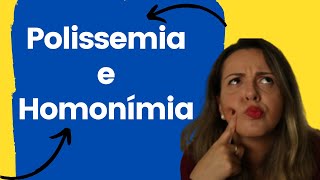 Polissemia
e
Homonímia